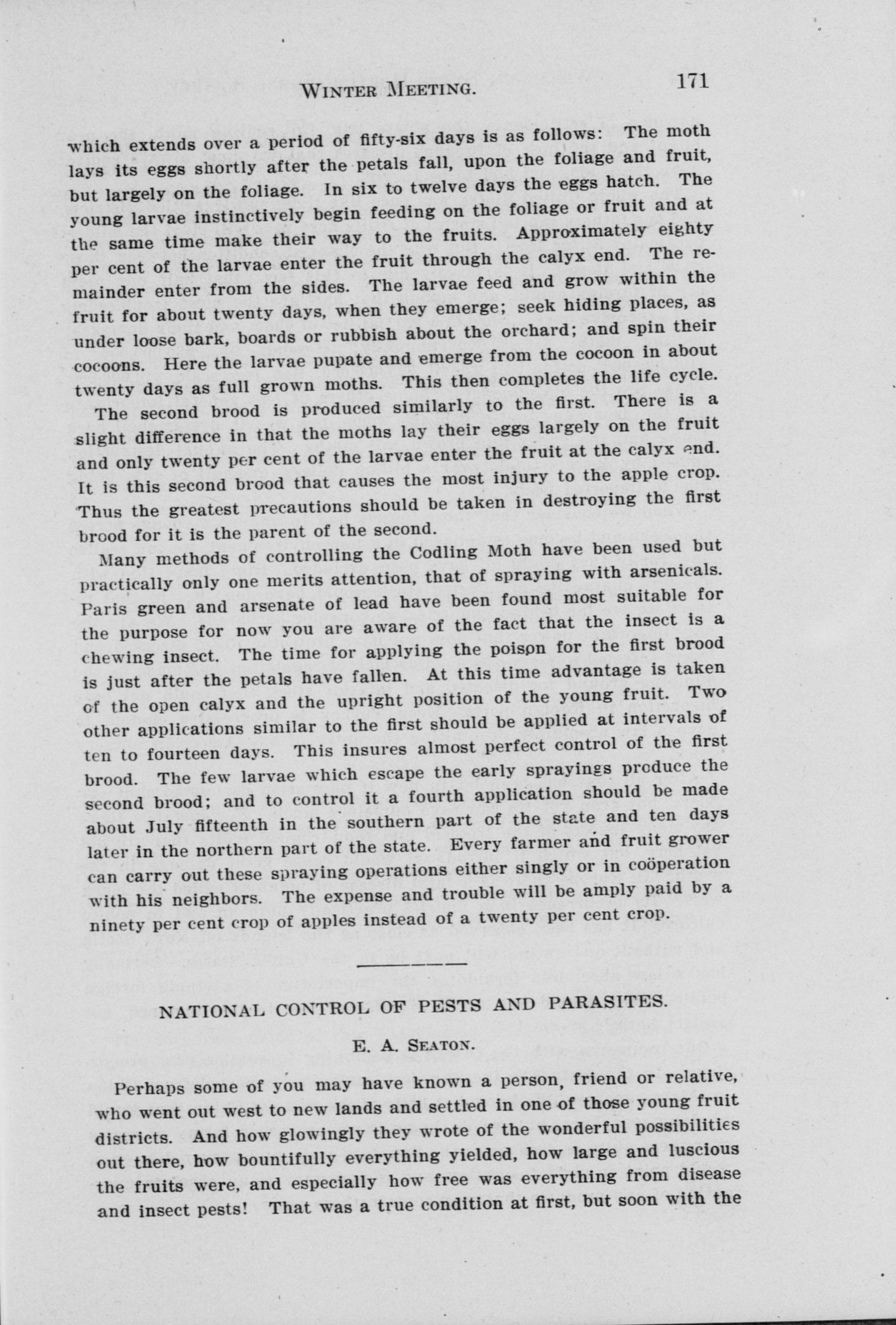 WINTER MEETING. 171

which extends over a period of fifty-six days is as follows: The moth lays its eggs shortly after the petals fall, upon the foliage and fruit, but largely on the foliage. In six to twelve days the eggs hatch. The young larvae instinctively begin feeding on the foliage or fruit and at the same time make their way to the fruits. Approximately eighty per cent of the larvae enter the fruit through the calyx end. The remainder enter from the sides. The larvae feed and grow within the fruit for about twenty days, when they emerge; seek hiding places, as under loose bark, boards or rubbish about the orchard; and spin their cocoons. Here the larvae pupate and emerge from the cocoon in about twenty days as full grown moths. This then completes the life cycle.

The second brood is produced similarly to the first. There is a slight difference in that the moths lay their eggs largely on the fruit and only twenty per cent of the larvae enter the fruit at the calyx end. It is this second brood that causes the most injury to the apple crop. Thus the greatest precautions should be taken in destroying the first brood for it is the parent of the second.

Many methods of controlling the Codling Moth have been used but practically only one merits attention, that of spraying with arsenicals. Paris green and arsenate of lead have been found most suitable for the purpose for now you are aware of the fact that the insect is a chewing insect. The time for applying the poison for the first brood is just after the petals have fallen. At this time advantage is taken of the open calyx and the upright position of the young fruit. Two other applications similar to the first should be applied at intervals of ten to fourteen days. This insures almost perfect control of the first brood. The few larvae which escape the early sprayings produce the second brood; and to control it a fourth application should be made about July fifteenth in the southern part of the state and ten days later in the northern part of the state. Every farmer and fruit grower can carry out these spraying operations either singly or in coöperation with his neighbors. The expense and trouble will be amply paid by a ninety per cent crop of apples instead of a twenty per cent crop.

NATIONAL CONTROL OF PESTS AND PARASITES.

E. A. SEATON.

Perhaps some of you may have known a person, friend or relative, who went out west to new lands and settled in one of those young fruit districts. And how glowingly they wrote of the wonderful possibilities out there, how bountifully everything yielded, how large and luscious the fruits were, and especially how free was everything from disease and insect pests! That was a true condition at first, but soon with the